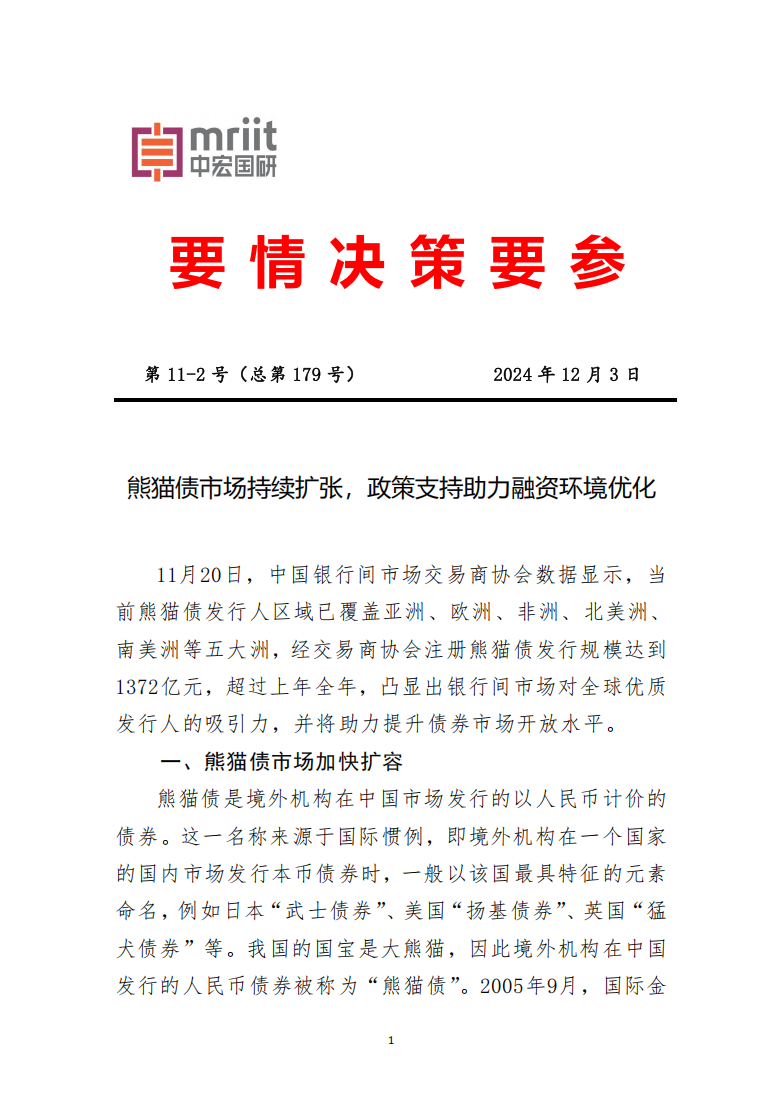 mriit
中宏国研

要情决策要参

第 11-2 号（总第 179 号）　　2024 年 12 月 3 日

熊猫债市场持续扩张，政策支持助力融资环境优化

11月20日，中国银行间市场交易商协会数据显示，当前熊猫债发行人区域已覆盖亚洲、欧洲、非洲、北美洲、南美洲等五大洲，经交易商协会注册熊猫债发行规模达到1372亿元，超过上年全年，凸显出银行间市场对全球优质发行人的吸引力，并将助力提升债券市场开放水平。

一、熊猫债市场加快扩容

熊猫债是境外机构在中国市场发行的以人民币计价的债券。这一名称来源于国际惯例，即境外机构在一个国家的国内市场发行本币债券时，一般以该国最具特征的元素命名，例如日本“武士债券”、美国“扬基债券”、英国“猛犬债券”等。我国的国宝是大熊猫，因此境外机构在中国发行的人民币债券被称为“熊猫债”。2005年9月，国际金

1